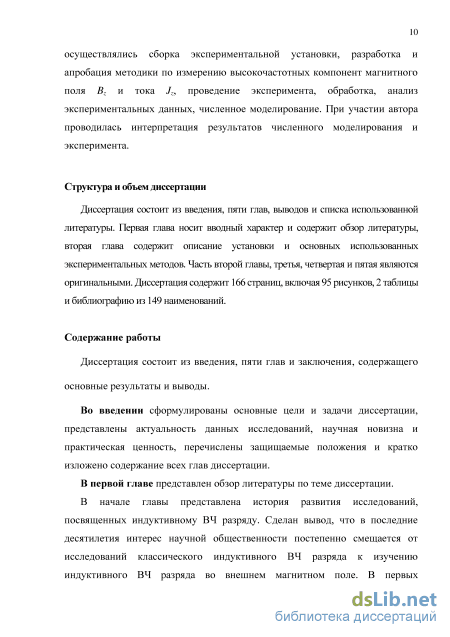 10

осуществлялись сборка экспериментальной установки, разработка и апробация методики по измерению высокочастотных компонент магнитного поля $B_z$ и тока $J_z$, проведение эксперимента, обработка, анализ экспериментальных данных, численное моделирование. При участии автора проводилась интерпретация результатов численного моделирования и эксперимента.

Структура и объем диссертации

Диссертация состоит из введения, пяти глав, выводов и списка использованной литературы. Первая глава носит вводный характер и содержит обзор литературы, вторая глава содержит описание установки и основных использованных экспериментальных методов. Часть второй главы, третья, четвертая и пятая являются оригинальными. Диссертация содержит 166 страниц, включая 95 рисунков, 2 таблицы и библиографию из 149 наименований.

Содержание работы

Диссертация состоит из введения, пяти глав и заключения, содержащего основные результаты и выводы.

Во введении сформулированы основные цели и задачи диссертации, представлены актуальность данных исследований, научная новизна и практическая ценность, перечислены защищаемые положения и кратко изложено содержание всех глав диссертации.

В первой главе представлен обзор литературы по теме диссертации.

В начале главы представлена история развития исследований, посвященных индуктивному ВЧ разряду. Сделан вывод, что в последние десятилетия интерес научной общественности постепенно смещается от исследований классического индуктивного ВЧ разряда к изучению индуктивного ВЧ разряда во внешнем магнитном поле. В первых

dsLib.net
библиотека диссертаций